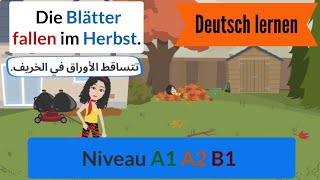 Die Blätter fallen im Herbst.

تتساقط الأوراق في الخريف.

Deutsch lernen

Niveau A1 A2 B1